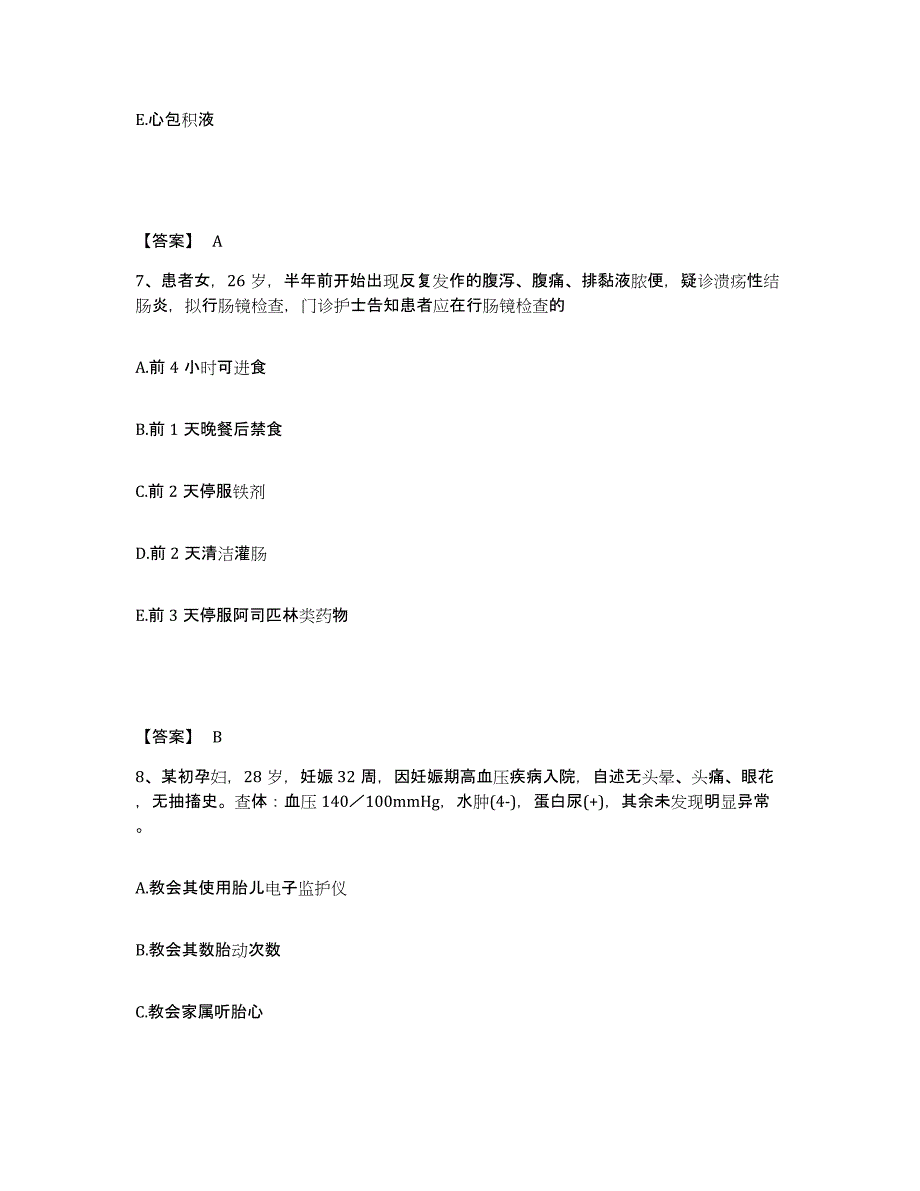 E.心包积液

【答案】 A

7、患者女，26 岁，半年前开始出现反复发作的腹泻、腹痛、排黏液脓便，疑诊溃疡性结肠炎，拟行肠镜检查，门诊护士告知患者应在行肠镜检查的

A.前 4 小时可进食

B.前 1 天晚餐后禁食

C.前 2 天停服铁剂

D.前 2 天清洁灌肠

E.前 3 天停服阿司匹林类药物

【答案】 B

8、某初孕妇，28 岁，妊娠 32 周，因妊娠期高血压疾病入院，自述无头晕、头痛、眼花，无抽搐史。查体：血压 140／100mmHg，水肿(4-)，蛋白尿(+)，其余未发现明显异常。

A.教会其使用胎儿电子监护仪

B.教会其数胎动次数

C.教会家属听胎心